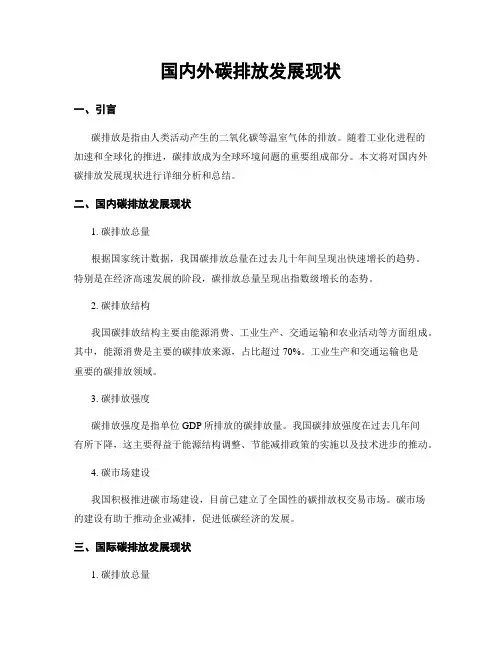 国内外碳排放发展现状

一、引言

碳排放是指由人类活动产生的二氧化碳等温室气体的排放。随着工业化进程的加速和全球化的推进，碳排放成为全球环境问题的重要组成部分。本文将对国内外碳排放发展现状进行详细分析和总结。

二、国内碳排放发展现状

1. 碳排放总量

根据国家统计数据，我国碳排放总量在过去几十年间呈现出快速增长的趋势。特别是在经济高速发展的阶段，碳排放总量呈现出指数级增长的态势。

2. 碳排放结构

我国碳排放结构主要由能源消费、工业生产、交通运输和农业活动等方面组成。其中，能源消费是主要的碳排放来源，占比超过 70%。工业生产和交通运输也是重要的碳排放领域。

3. 碳排放强度

碳排放强度是指单位 GDP 所排放的碳排放量。我国碳排放强度在过去几年间有所下降，这主要得益于能源结构调整、节能减排政策的实施以及技术进步的推动。

4. 碳市场建设

我国积极推进碳市场建设，目前已建立了全国性的碳排放权交易市场。碳市场的建设有助于推动企业减排，促进低碳经济的发展。

三、国际碳排放发展现状

1. 碳排放总量